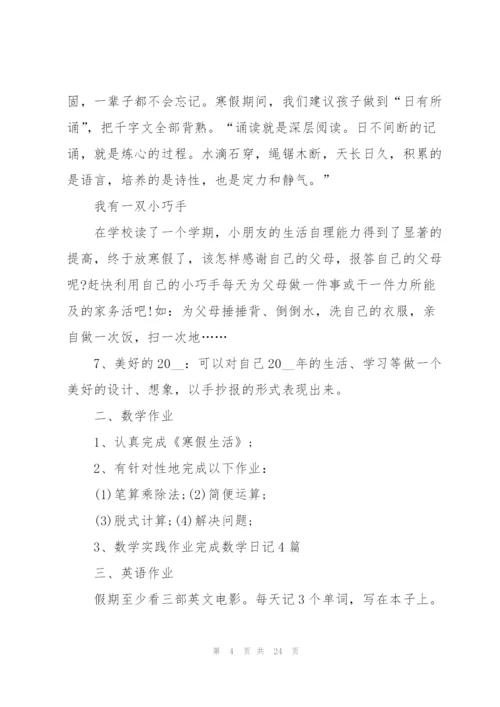 固，一辈子都不会忘记。寒假期间，我们建议孩子做到“日有所诵”，把千字文全部背熟。“诵读就是深层阅读。日不间断的记诵，就是炼心的过程。水滴石穿，绳锯木断，天长日久，积累的是语言，培养的是诗性，也是定力和静气。”

我有一双小巧手

在学校读了一个学期，小朋友的生活自理能力得到了显著的提高，终于放寒假了，该怎样感谢自己的父母，报答自己的父母呢?赶快利用自己的小巧手每天为父母做一件事或干一件力所能及的家务活吧!如：为父母捶捶背、倒倒水，洗自己的衣服，亲自做一次饭，扫一次地……

7、美好的20__：可以对自己20__年的生活、学习等做一个美好的设计、想象，以手抄报的形式表现出来。

二、数学作业

1、认真完成《寒假生活》；

2、有针对性地完成以下作业：

(1)笔算乘除法；(2)简便运算；

(3)脱式计算；(4)解决问题；

3、数学实践作业完成数学日记4篇

三、英语作业

假期至少看三部英文电影。每天记3个单词，写在本子上。

第 4 页 共 24 页